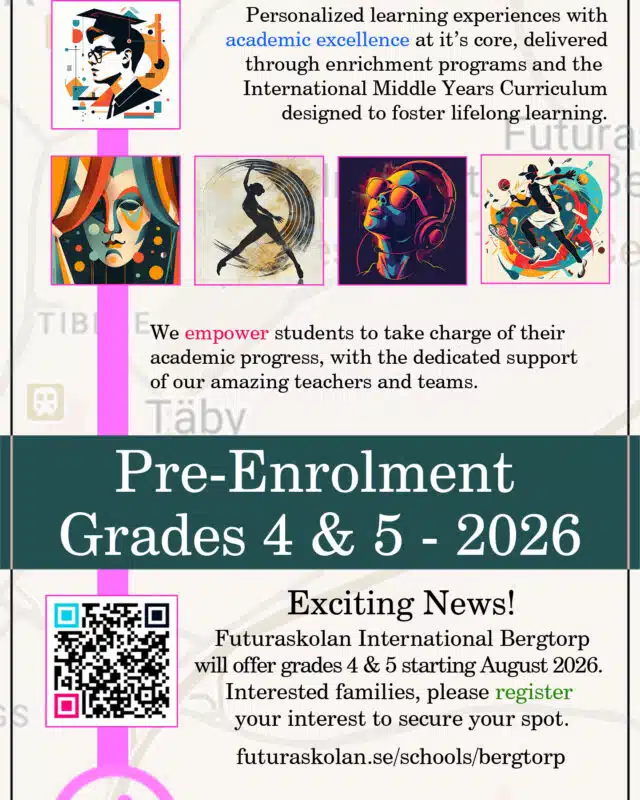 Personalized learning experiences with academic excellence at it's core, delivered through enrichment programs and the International Middle Years Curriculum designed to foster lifelong learning.

We empower students to take charge of their academic progress, with the dedicated support of our amazing teachers and teams.

Pre-Enrolment
Grades 4 & 5 - 2026

Exciting News!
Futuraskolan International Bergtorp will offer grades 4 & 5 starting August 2026. Interested families, please register your interest to secure your spot.

futuraskolan.se/schools/bergtorp